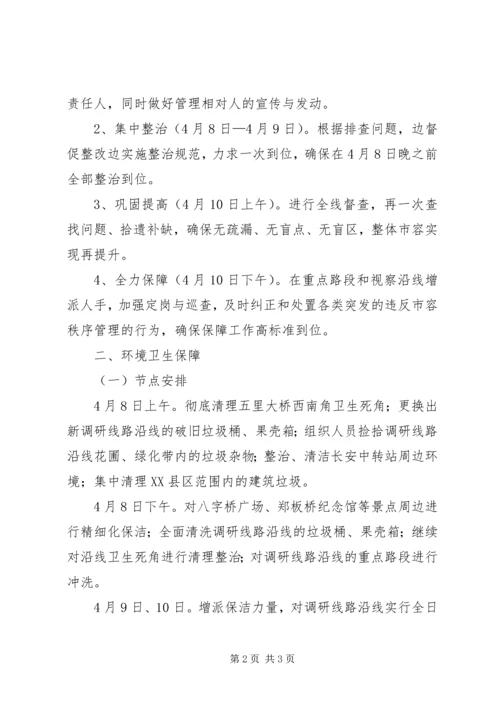 责任人，同时做好管理相对人的宣传与发动。

2、集中整治（4月8日—4月9日）。根据排查问题，边督促整改边实施整治规范，力求一次到位，确保在4月8日晚之前全部整治到位。

3、巩固提高（4月10日上午）。进行全线督查，再一次查找问题、拾遗补缺，确保无疏漏、无盲点、无盲区，整体市容实现再提升。

4、全力保障（4月10日下午）。在重点路段和视察沿线增派人手，加强定岗与巡查，及时纠正和处置各类突发的违反市容秩序管理的行为，确保保障工作高标准到位。

二、环境卫生保障

（一）节点安排

4月8日上午。彻底清理五里大桥西南角卫生死角；更换出新调研线路沿线的破旧垃圾桶、果壳箱；组织人员捡拾调研线路沿线花圃、绿化带内的垃圾杂物；整治、清洁长安中转站周边环境；集中清理XX县区范围内的建筑垃圾。

4月8日下午。对八字桥广场、郑板桥纪念馆等景点周边进行精细化保洁；全面清洗调研线路沿线的垃圾桶、果壳箱；继续对沿线卫生死角进行清理整治；对调研线路沿线的重点路段进行冲洗。

4月9日、10日。增派保洁力量，对调研线路沿线实行全日

第2页 共3页